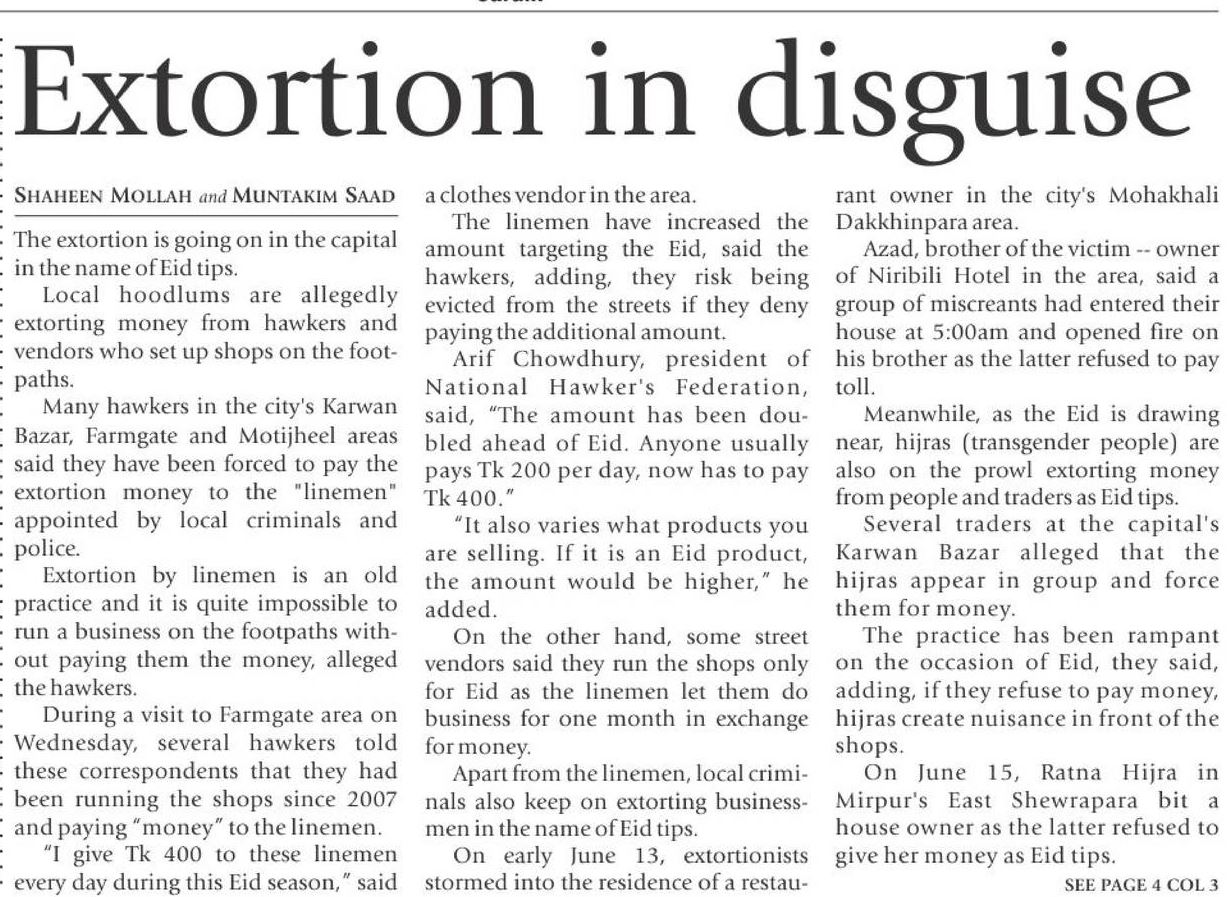 Extortion in disguise

SHAHEEN MOLLAH and MUNTAKIM SAAD

The extortion is going on in the capital in the name of Eid tips.

Local hoodlums are allegedly extorting money from hawkers and vendors who set up shops on the footpaths.

Many hawkers in the city's Karwan Bazar, Farmgate and Motijheel areas said they have been forced to pay the extortion money to the "linemen" appointed by local criminals and police.

Extortion by linemen is an old practice and it is quite impossible to run a business on the footpaths without paying them the money, alleged the hawkers.

During a visit to Farmgate area on Wednesday, several hawkers told these correspondents that they had been running the shops since 2007 and paying "money" to the linemen.

"I give Tk 400 to these linemen every day during this Eid season," said a clothes vendor in the area.

The linemen have increased the amount targeting the Eid, said the hawkers, adding, they risk being evicted from the streets if they deny paying the additional amount.

Arif Chowdhury, president of National Hawker's Federation, said, "The amount has been doubled ahead of Eid. Anyone usually pays Tk 200 per day, now has to pay Tk 400."

"It also varies what products you are selling. If it is an Eid product, the amount would be higher," he added.

On the other hand, some street vendors said they run the shops only for Eid as the linemen let them do business for one month in exchange for money.

Apart from the linemen, local criminals also keep on extorting businessmen in the name of Eid tips.

On early June 13, extortionists stormed into the residence of a restaurant owner in the city's Mohakhali Dakkhinpara area.

Azad, brother of the victim -- owner of Niribili Hotel in the area, said a group of miscreants had entered their house at 5:00am and opened fire on his brother as the latter refused to pay toll.

Meanwhile, as the Eid is drawing near, hijras (transgender people) are also on the prowl extorting money from people and traders as Eid tips.

Several traders at the capital's Karwan Bazar alleged that the hijras appear in group and force them for money.

The practice has been rampant on the occasion of Eid, they said, adding, if they refuse to pay money, hijras create nuisance in front of the shops.

On June 15, Ratna Hijra in Mirpur's East Shewrapara bit a house owner as the latter refused to give her money as Eid tips.

SEE PAGE 4 COL 3